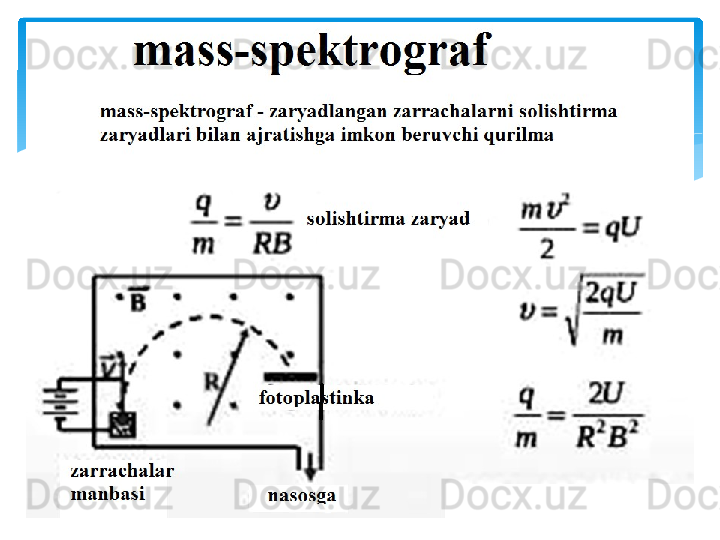 mass-spektrograf

mass-spektrograf - zaryadlangan zarrachalarni solishtirma zaryadlari bilan ajratishga imkon beruvchi qurilma

$\frac{q}{m} = \frac{v}{RB}$ solishtirma zaryad

$\frac{mv^2}{2} = qU$

$v = \sqrt{\frac{2qU}{m}}$

$\frac{q}{m} = \frac{2U}{R^2B^2}$

$\vec{B}$

$\vec{v}$

R

fotoplastinka

zarrachalar manbasi

nasosga

Docx.uz Docx.uz Docx.uz Docx.uz Docx.uz Docx.uz Docx.uz Docx.uz Docx.uz Docx.uz Docx.uz Docx.uz